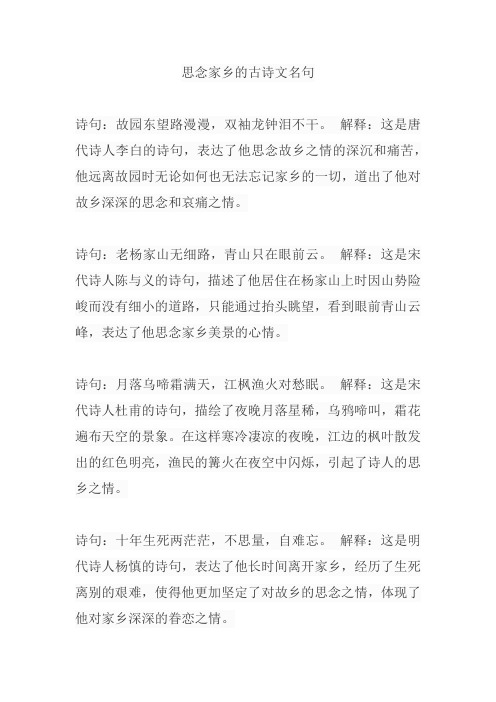 思念家乡的古诗文名句

诗句：故园东望路漫漫，双袖龙钟泪不干。 解释：这是唐代诗人李白的诗句，表达了他思念故乡之情的深沉和痛苦，他远离故园时无论如何也无法忘记家乡的一切，道出了他对故乡深深的思念和哀痛之情。

诗句：老杨家山无细路，青山只在眼前云。 解释：这是宋代诗人陈与义的诗句，描述了他居住在杨家山上时因山势险峻而没有细小的道路，只能通过抬头眺望，看到眼前青山云峰，表达了他思念家乡美景的心情。

诗句：月落乌啼霜满天，江枫渔火对愁眠。 解释：这是宋代诗人杜甫的诗句，描绘了夜晚月落星稀，乌鸦啼叫，霜花遍布天空的景象。在这样寒冷凄凉的夜晚，江边的枫叶散发出的红色明亮，渔民的篝火在夜空中闪烁，引起了诗人的思乡之情。

诗句：十年生死两茫茫，不思量，自难忘。 解释：这是明代诗人杨慎的诗句，表达了他长时间离开家乡，经历了生死离别的艰难，使得他更加坚定了对故乡的思念之情，体现了他对家乡深深的眷恋之情。